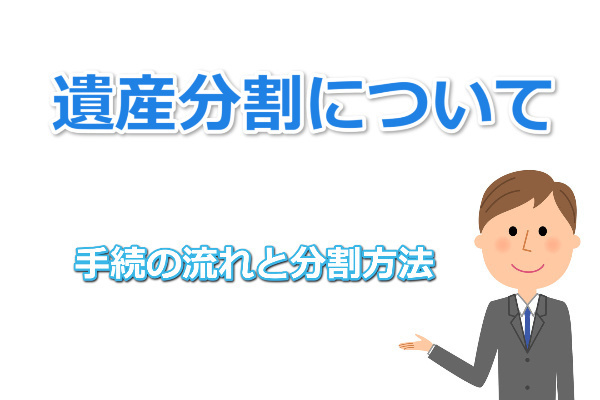 遺産分割について

手続の流れと分割方法